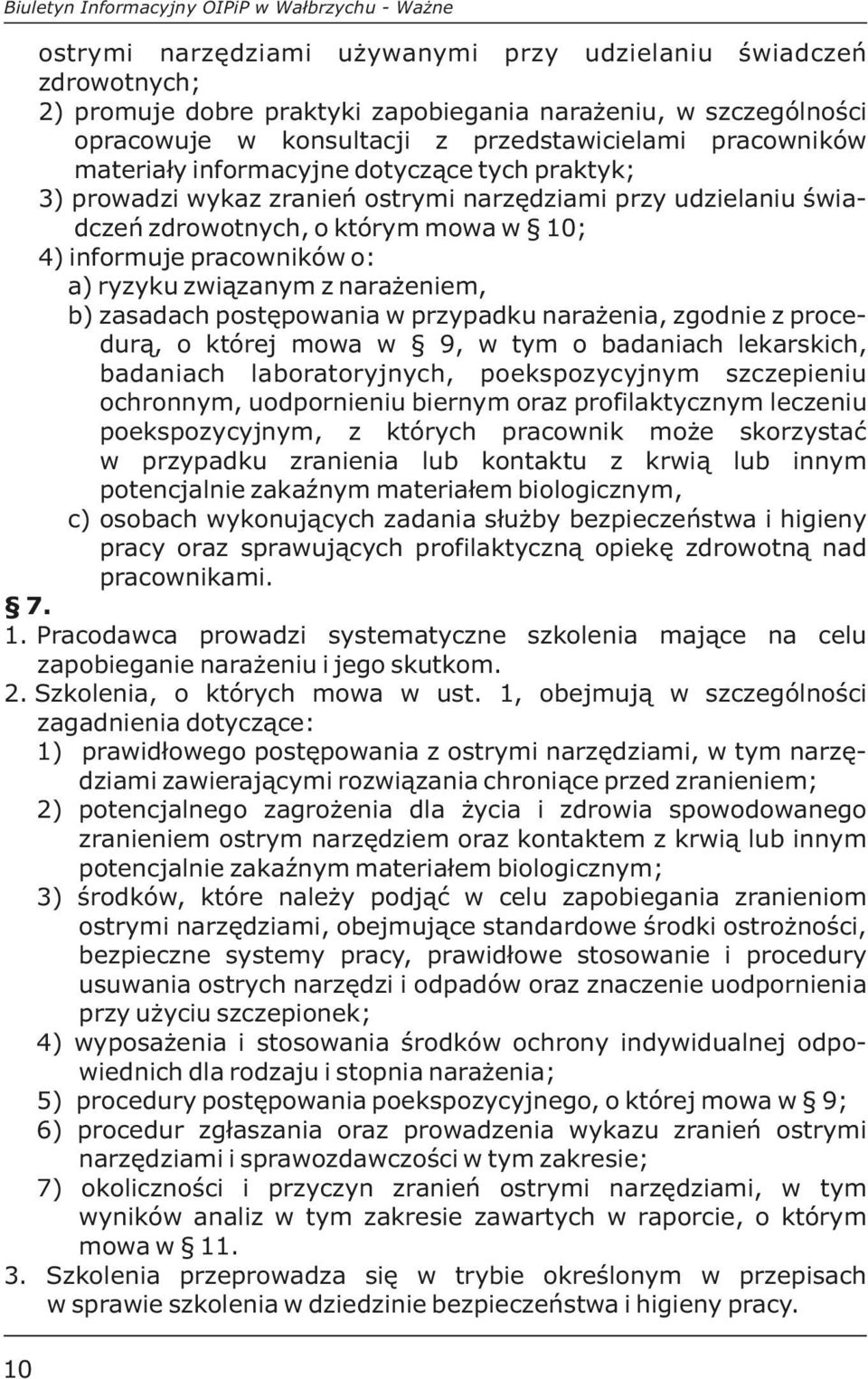 Biuletyn Informacyjny OIPiP w Wałbrzychu - Ważne

ostrymi narzędziami używanymi przy udzielaniu świadczeń zdrowotnych;

2) promuje dobre praktyki zapobiegania narażeniu, w szczególności opracowuje w konsultacji z przedstawicielami pracowników materiały informacyjne dotyczące tych praktyk;

3) prowadzi wykaz zranień ostrymi narzędziami przy udzielaniu świadczeń zdrowotnych, o którym mowa w § 10;

4) informuje pracowników o:

a) ryzyku związanym z narażeniem,

b) zasadach postępowania w przypadku narażenia, zgodnie z procedurą, o której mowa w § 9, w tym o badaniach lekarskich, badaniach laboratoryjnych, poekspozycyjnym szczepieniu ochronnym, uodpornieniu biernym oraz profilaktycznym leczeniu poekspozycyjnym, z których pracownik może skorzystać w przypadku zranienia lub kontaktu z krwią lub innym potencjalnie zakaźnym materiałem biologicznym,

c) osobach wykonujących zadania służby bezpieczeństwa i higieny pracy oraz sprawujących profilaktyczną opiekę zdrowotną nad pracownikami.

§ 7.

1. Pracodawca prowadzi systematyczne szkolenia mające na celu zapobieganie narażeniu i jego skutkom.

2. Szkolenia, o których mowa w ust. 1, obejmują w szczególności zagadnienia dotyczące:

1) prawidłowego postępowania z ostrymi narzędziami, w tym narzędziami zawierającymi rozwiązania chroniące przed zranieniem;

2) potencjalnego zagrożenia dla życia i zdrowia spowodowanego zranieniem ostrym narzędziem oraz kontaktem z krwią lub innym potencjalnie zakaźnym materiałem biologicznym;

3) środków, które należy podjąć w celu zapobiegania zranieniom ostrymi narzędziami, obejmujące standardowe środki ostrożności, bezpieczne systemy pracy, prawidłowe stosowanie i procedury usuwania ostrych narzędzi i odpadów oraz znaczenie uodpornienia przy użyciu szczepionek;

4) wyposażenia i stosowania środków ochrony indywidualnej odpowiednich dla rodzaju i stopnia narażenia;

5) procedury postępowania poekspozycyjnego, o której mowa w § 9;

6) procedur zgłaszania oraz prowadzenia wykazu zranień ostrymi narzędziami i sprawozdawczości w tym zakresie;

7) okoliczności i przyczyn zranień ostrymi narzędziami, w tym wyników analiz w tym zakresie zawartych w raporcie, o którym mowa w § 11.

3. Szkolenia przeprowadza się w trybie określonym w przepisach w sprawie szkolenia w dziedzinie bezpieczeństwa i higieny pracy.

10